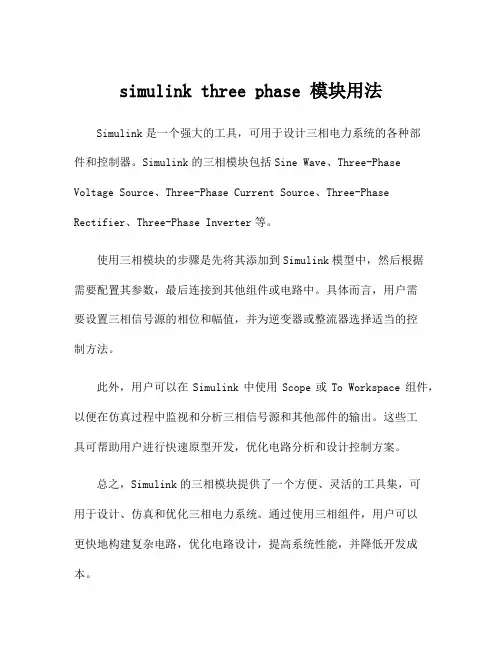 simulink three phase 模块用法

Simulink 是一个强大的工具，可用于设计三相电力系统的各种部件和控制器。Simulink 的三相模块包括 Sine Wave、Three-Phase Voltage Source、Three-Phase Current Source、Three-Phase Rectifier、Three-Phase Inverter 等。

使用三相模块的步骤是先将其添加到 Simulink 模型中，然后根据需要配置其参数，最后连接到其他组件或电路中。具体而言，用户需要设置三相信号源的相位和幅值，并为逆变器或整流器选择适当的控制方法。

此外，用户可以在 Simulink 中使用 Scope 或 To Workspace 组件，以便在仿真过程中监视和分析三相信号源和其他部件的输出。这些工具可帮助用户进行快速原型开发，优化电路分析和设计控制方案。

总之，Simulink 的三相模块提供了一个方便、灵活的工具集，可用于设计、仿真和优化三相电力系统。通过使用三相组件，用户可以更快地构建复杂电路，优化电路设计，提高系统性能，并降低开发成本。